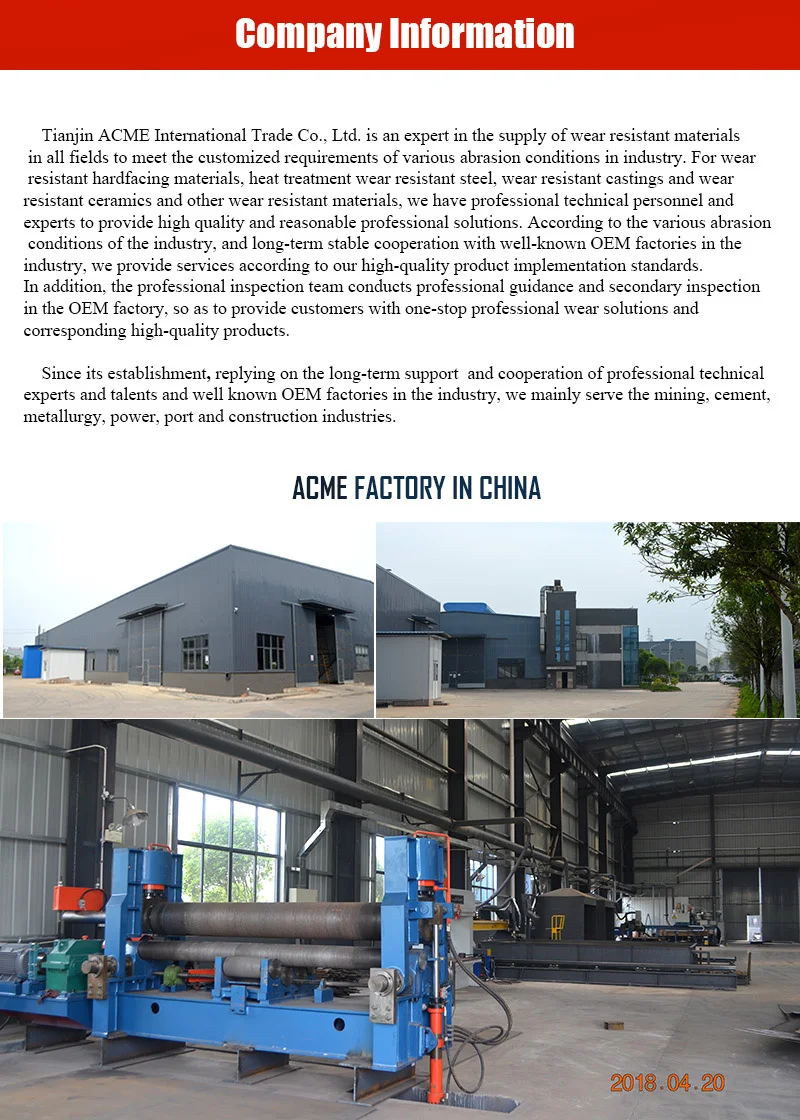 Company Information

Tianjin ACME International Trade Co., Ltd. is an expert in the supply of wear resistant materials in all fields to meet the customized requirements of various abrasion conditions in industry. For wear resistant hardfacing materials, heat treatment wear resistant steel, wear resistant castings and wear resistant ceramics and other wear resistant materials, we have professional technical personnel and experts to provide high quality and reasonable professional solutions. According to the various abrasion conditions of the industry, and long-term stable cooperation with well-known OEM factories in the industry, we provide services according to our high-quality product implementation standards.
In addition, the professional inspection team conducts professional guidance and secondary inspection in the OEM factory, so as to provide customers with one-stop professional wear solutions and corresponding high-quality products.

Since its establishment, replying on the long-term support and cooperation of professional technical experts and talents and well known OEM factories in the industry, we mainly serve the mining, cement, metallurgy, power, port and construction industries.

ACME FACTORY IN CHINA

2018.04.20